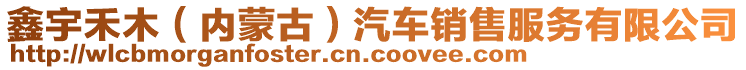 鑫宇禾木（内蒙古）汽车销售服务有限公司
http://wlcbmorganfoster.cn.coovee.com